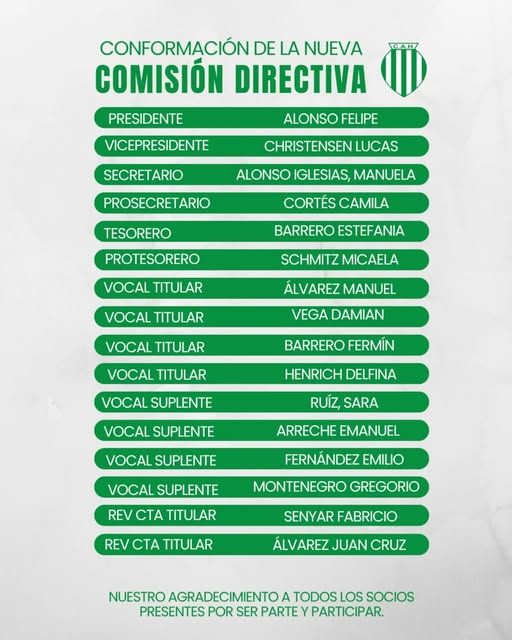 CONFORMACIÓN DE LA NUEVA
COMISIÓN DIRECTIVA

CAH

PRESIDENTE ALONSO FELIPE
VICEPRESIDENTE CHRISTENSEN LUCAS
SECRETARIO ALONSO IGLESIAS, MANUELA
PROSECRETARIO CORTÉS CAMILA
TESORERO BARRERO ESTEFANIA
PROTESORERO SCHMITZ MICAELA
VOCAL TITULAR ÁLVAREZ MANUEL
VOCAL TITULAR VEGA DAMIAN
VOCAL TITULAR BARRERO FERMÍN
VOCAL TITULAR HENRICH DELFINA
VOCAL SUPLENTE RUÍZ, SARA
VOCAL SUPLENTE ARRECHE EMANUEL
VOCAL SUPLENTE FERNÁNDEZ EMILIO
VOCAL SUPLENTE MONTENEGRO GREGORIO
REV CTA TITULAR SENYAR FABRICIO
REV CTA TITULAR ÁLVAREZ JUAN CRUZ

NUESTRO AGRADECIMIENTO A TODOS LOS SOCIOS PRESENTES POR SER PARTE Y PARTICIPAR.